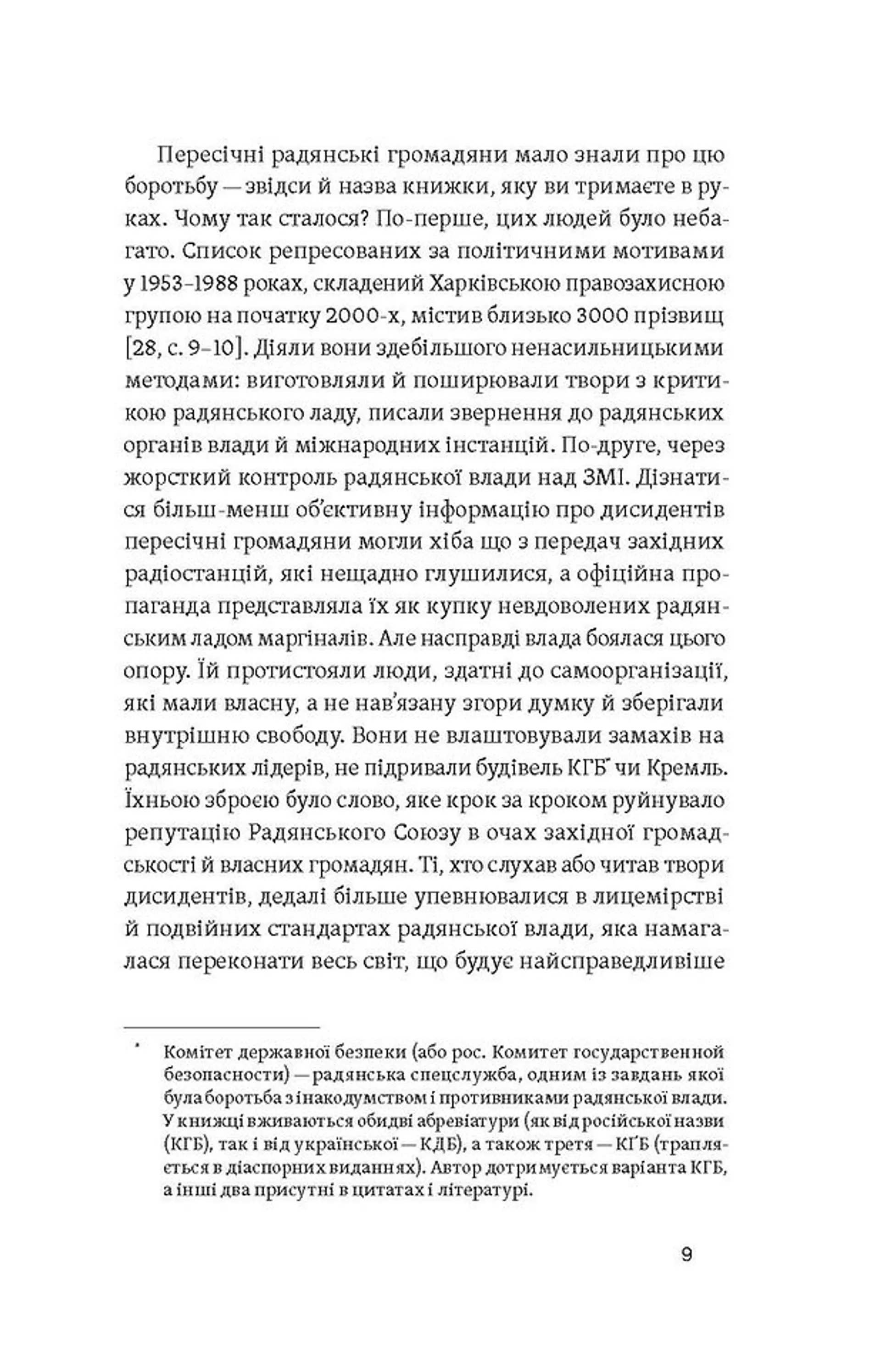 Пересічні радянські громадяни мало знали про цю боротьбу — звідси й назва книжки, яку ви тримаєте в руках. Чому так сталося? По-перше, цих людей було небагато. Список репресованих за політичними мотивами у 1953–1988 роках, складений Харківською правозахисною групою на початку 2000-х, містив близько 3000 прізвищ [28, с. 9–10]. Діяли вони здебільшого ненасильницькими методами: виготовляли й поширювали твори з критикою радянського ладу, писали звернення до радянських органів влади й міжнародних інстанцій. По-друге, через жорсткий контроль радянської влади над ЗМІ. Дізнатися більш-менш об'єктивну інформацію про дисидентів пересічні громадяни могли хіба що з передач західних радіостанцій, які нещадно глушилися, а офіційна пропаганда представляла їх як купку невдоволених радянським ладом маргіналів. Але насправді влада боялася цього опору. Їй протистояли люди, здатні до самоорганізації, які мали власну, а не нав'язану згори думку й зберігали внутрішню свободу. Вони не влаштовували замахів на радянських лідерів, не підривали будівель КГБ* чи Кремль. Їхньою зброєю було слово, яке крок за кроком руйнувало репутацію Радянського Союзу в очах західної громадськості й власних громадян. Ті, хто слухав або читав твори дисидентів, дедалі більше упевнювалися в лицемірстві й подвійних стандартах радянської влади, яка намагалася переконати весь світ, що будує найсправедливіше

* Комітет державної безпеки (або рос. Комитет государственной безопасности) — радянська спецслужба, одним із завдань якої була боротьба з інакодумством і противниками радянської влади. У книжці вживаються обидві абревіатури (як від російської назви (КГБ), так і від української — КДБ), а також третя — КҐБ (трапляється в діаспорних виданнях). Автор дотримується варіанта КГБ, а інші два присутні в цитатах і літературі.

9